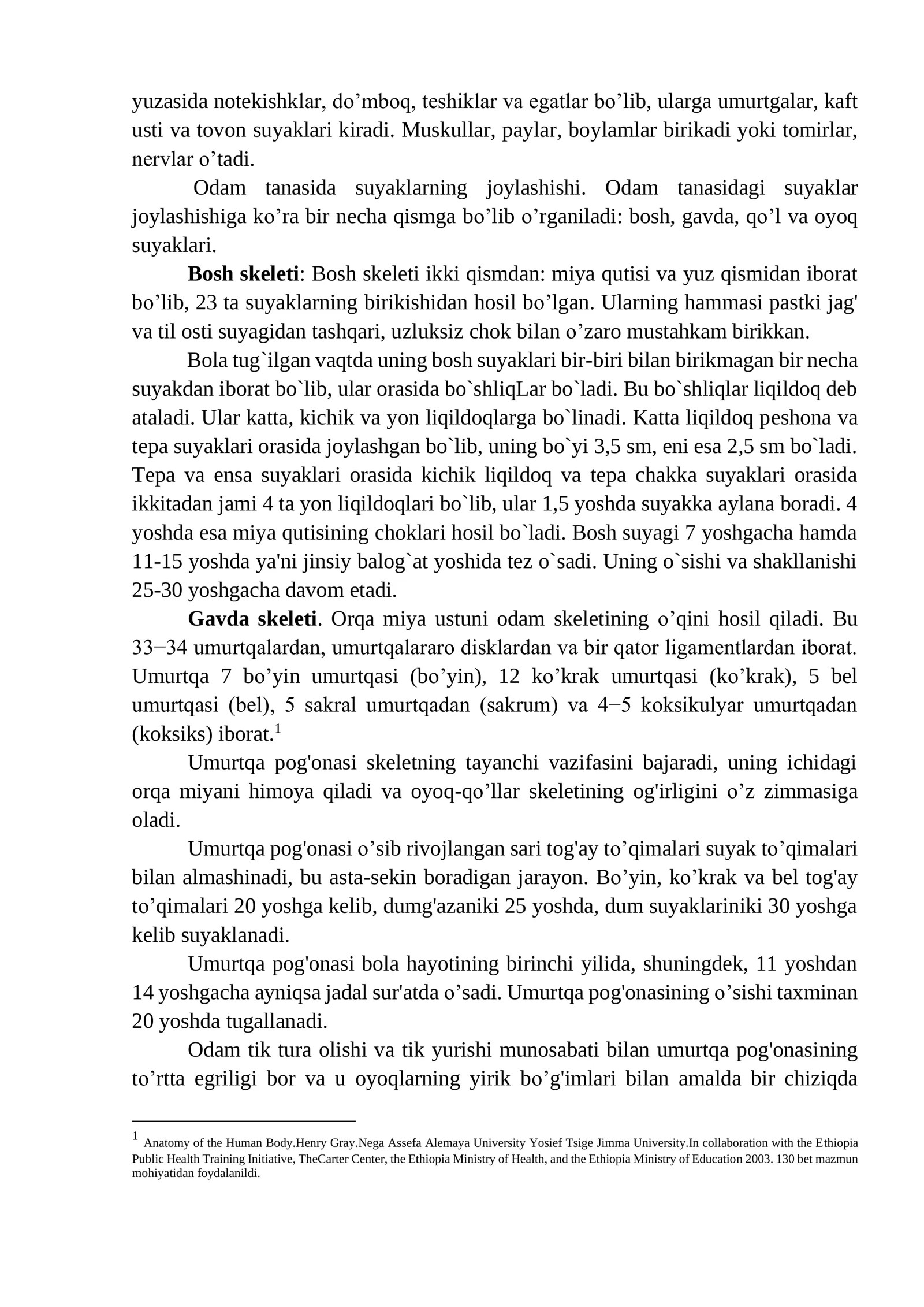 yuzasida notekishklar, do'mboq, teshiklar va egatlar bo'lib, ularga umurtgalar, kaft usti va tovon suyaklari kiradi. Muskullar, paylar, boylamlar birikadi yoki tomirlar, nervlar o'tadi.

Odam tanasida suyaklarning joylashishi. Odam tanasidagi suyaklar joylashishiga ko'ra bir necha qismga bo'lib o'rganiladi: bosh, gavda, qo'l va oyoq suyaklari.

Bosh skeleti: Bosh skeleti ikki qismdan: miya qutisi va yuz qismidan iborat bo'lib, 23 ta suyaklarning birikishidan hosil bo'lgan. Ularning hammasi pastki jag' va til osti suyagidan tashqari, uzluksiz chok bilan o'zaro mustahkam birikkan.

Bola tug`ilgan vaqtda uning bosh suyaklari bir-biri bilan birikmagan bir necha suyakdan iborat bo`lib, ular orasida bo`shliqLar bo`ladi. Bu bo`shliqlar liqildoq deb ataladi. Ular katta, kichik va yon liqildoqlarga bo`linadi. Katta liqildoq peshona va tepa suyaklari orasida joylashgan bo`lib, uning bo`yi 3,5 sm, eni esa 2,5 sm bo`ladi. Tepa va ensa suyaklari orasida kichik liqildoq va tepa chakka suyaklari orasida ikkitadan jami 4 ta yon liqildoqlari bo`lib, ular 1,5 yoshda suyakka aylana boradi. 4 yoshda esa miya qutisining choklari hosil bo`ladi. Bosh suyagi 7 yoshgacha hamda 11-15 yoshda ya'ni jinsiy balog`at yoshida tez o`sadi. Uning o`sishi va shakllanishi 25-30 yoshgacha davom etadi.

Gavda skeleti. Orqa miya ustuni odam skeletining o'qini hosil qiladi. Bu 33−34 umurtqalardan, umurtqalararo disklardan va bir qator ligamentlardan iborat. Umurtqa 7 bo'yin umurtqasi (bo'yin), 12 ko'krak umurtqasi (ko'krak), 5 bel umurtqasi (bel), 5 sakral umurtqadan (sakrum) va 4−5 koksikulyar umurtqadan (koksiks) iborat.$^{1}$

Umurtqa pog'onasi skeletning tayanchi vazifasini bajaradi, uning ichidagi orqa miyani himoya qiladi va oyoq-qo'llar skeletining og'irligini o'z zimmasiga oladi.

Umurtqa pog'onasi o'sib rivojlangan sari tog'ay to'qimalari suyak to'qimalari bilan almashinadi, bu asta-sekin boradigan jarayon. Bo'yin, ko'krak va bel tog'ay to'qimalari 20 yoshga kelib, dumg'azaniki 25 yoshda, dum suyaklariniki 30 yoshga kelib suyaklanadi.

Umurtqa pog'onasi bola hayotining birinchi yilida, shuningdek, 11 yoshdan 14 yoshgacha ayniqsa jadal sur'atda o'sadi. Umurtqa pog'onasining o'sishi taxminan 20 yoshda tugallanadi.

Odam tik tura olishi va tik yurishi munosabati bilan umurtqa pog'onasining to'rtta egriligi bor va u oyoqlarning yirik bo'g'imlari bilan amalda bir chiziqda

$^{1}$ Anatomy of the Human Body.Henry Gray.Nega Assefa Alemaya University Yosief Tsige Jimma University.In collaboration with the Ethiopia Public Health Training Initiative, TheCarter Center, the Ethiopia Ministry of Health, and the Ethiopia Ministry of Education 2003. 130 bet mazmun mohiyatidan foydalanildi.